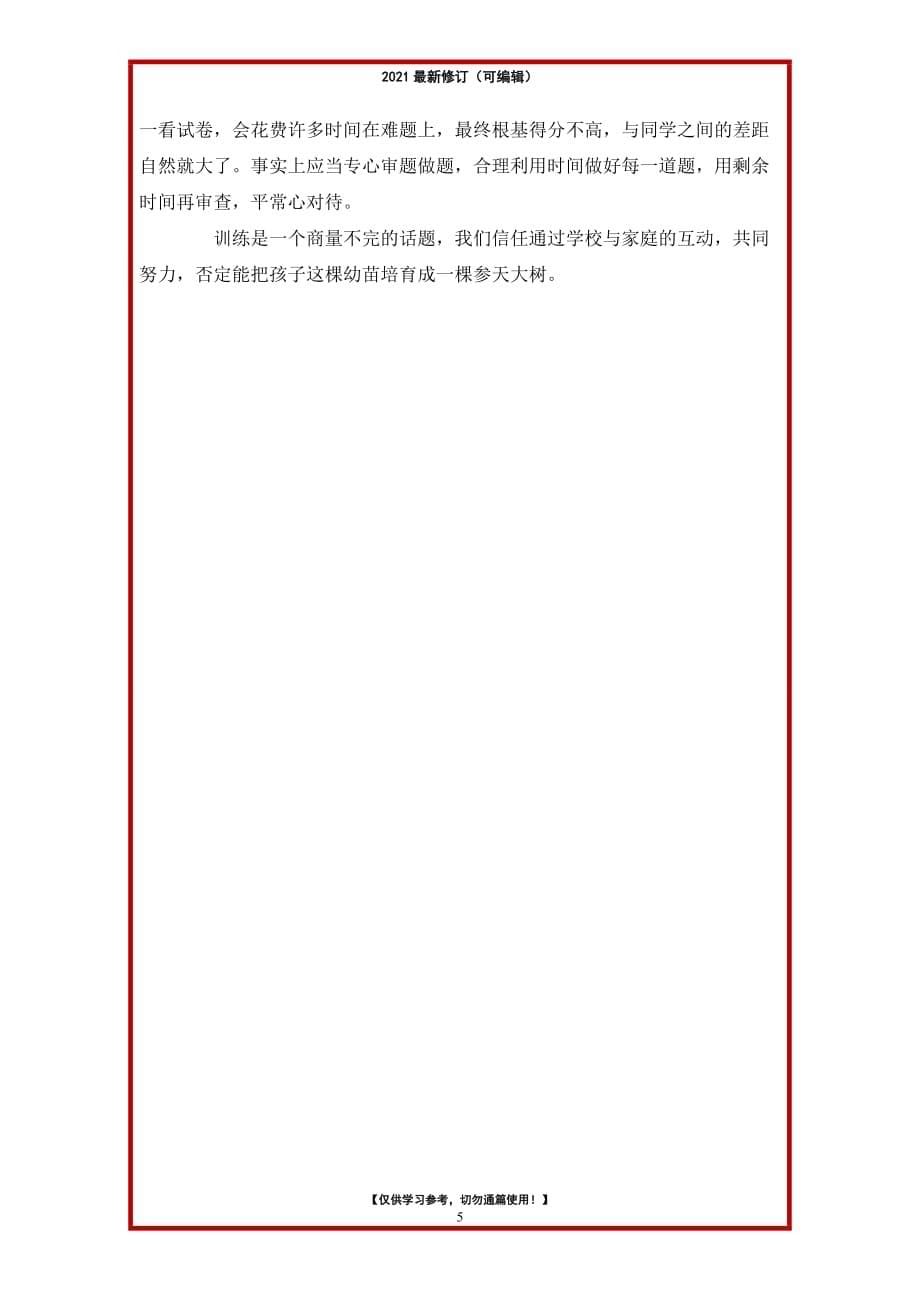 2021 最新修订（可编辑）

一看试卷，会花费许多时间在难题上，最终根基得分不高，与同学之间的差距自然就大了。事实上应当专心审题做题，合理利用时间做好每一道题，用剩余时间再审查，平常心对待。

训练是一个商量不完的话题，我们信任通过学校与家庭的互动，共同努力，否定能把孩子这棵幼苗培育成一棵参天大树。

【仅供学习参考，切勿通篇使用！】

5